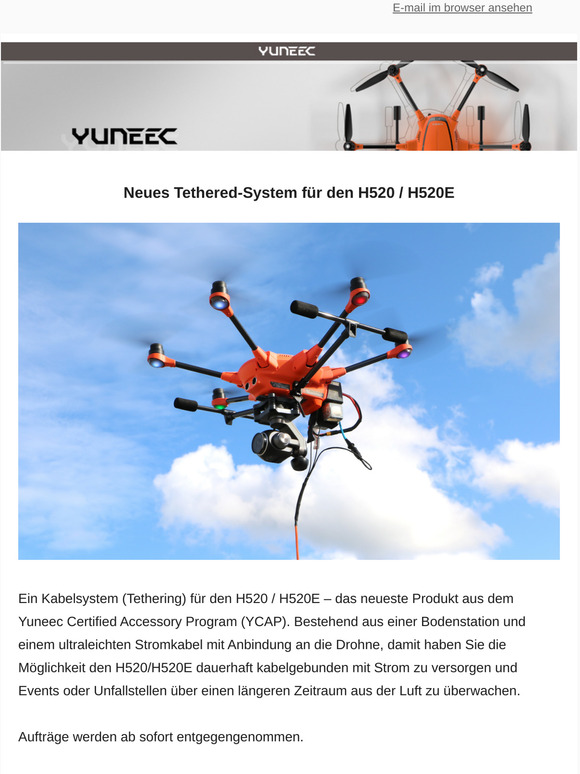 E-mail im browser ansehen

YUNEEC

YUNEEC

Neues Tethered-System für den H520 / H520E

Ein Kabelsystem (Tethering) für den H520 / H520E – das neueste Produkt aus dem Yuneec Certified Accessory Program (YCAP). Bestehend aus einer Bodenstation und einem ultraleichten Stromkabel mit Anbindung an die Drohne, damit haben Sie die Möglichkeit den H520/H520E dauerhaft kabelgebunden mit Strom zu versorgen und Events oder Unfallstellen über einen längeren Zeitraum aus der Luft zu überwachen.

Aufträge werden ab sofort entgegengenommen.